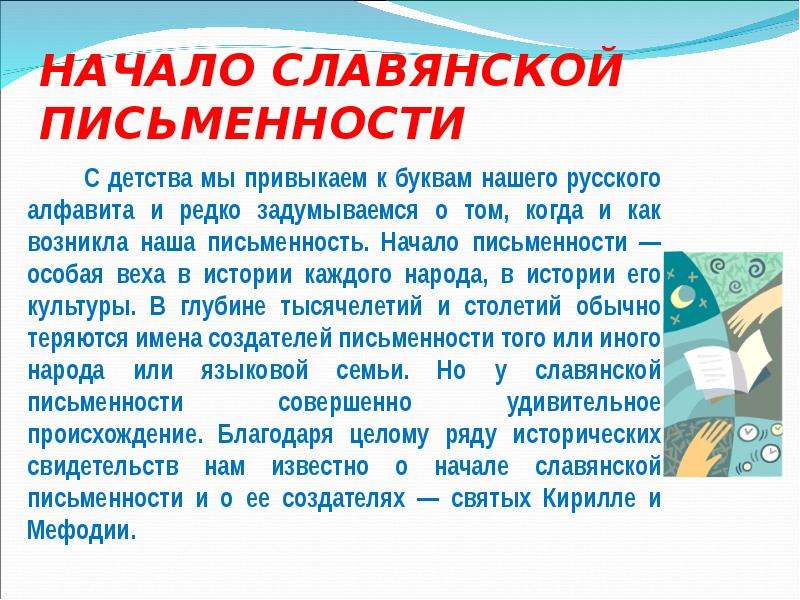 НАЧАЛО СЛАВЯНСКОЙ ПИСЬМЕННОСТИ

С детства мы привыкаем к буквам нашего русского алфавита и редко задумываемся о том, когда и как возникла наша письменность. Начало письменности — особая веха в истории каждого народа, в истории его культуры. В глубине тысячелетий и столетий обычно теряются имена создателей письменности того или иного народа или языковой семьи. Но у славянской письменности совершенно удивительное происхождение. Благодаря целому ряду исторических свидетельств нам известно о начале славянской письменности и о ее создателях — святых Кирилле и Мефодии.